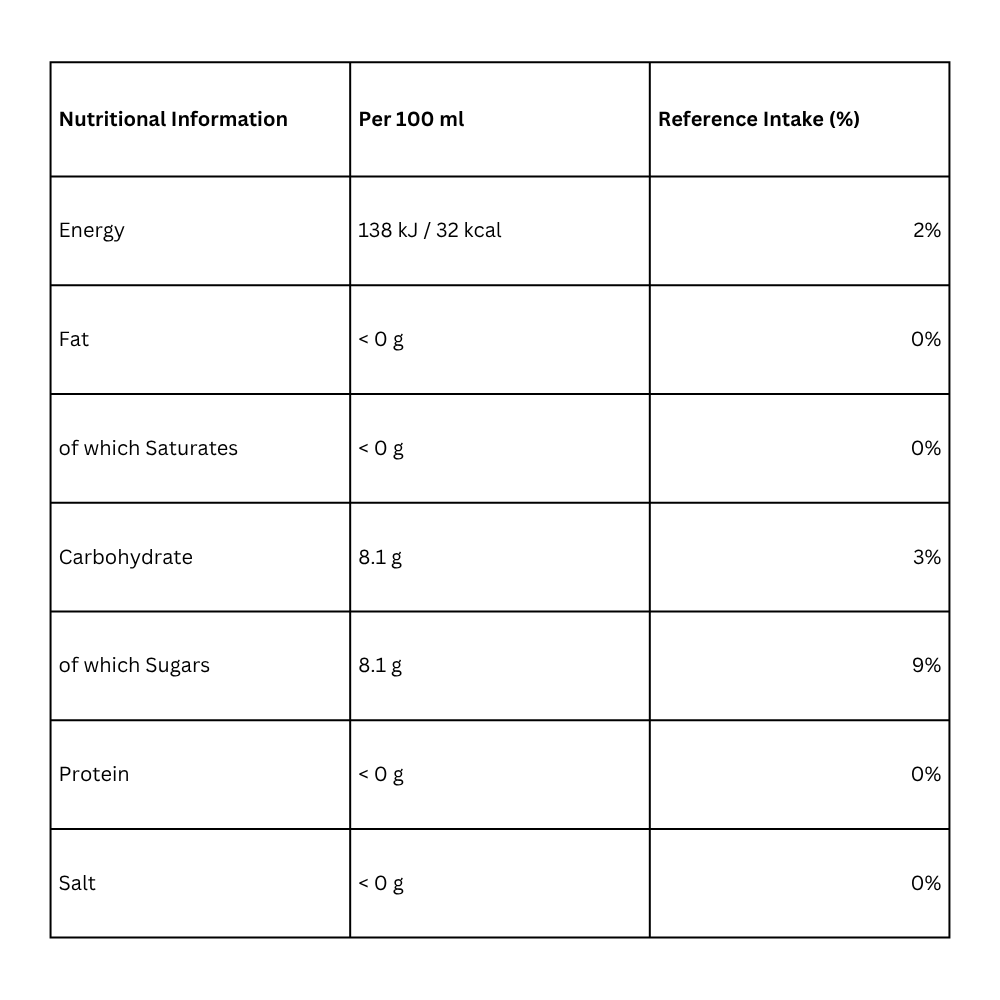 | Nutritional Information | Per 100 ml | Reference Intake (%) |
|---|---|---|
| Energy | 138 kJ / 32 kcal | 2% |
| Fat | < 0 g | 0% |
| of which Saturates | < 0 g | 0% |
| Carbohydrate | 8.1 g | 3% |
| of which Sugars | 8.1 g | 9% |
| Protein | < 0 g | 0% |
| Salt | < 0 g | 0% |